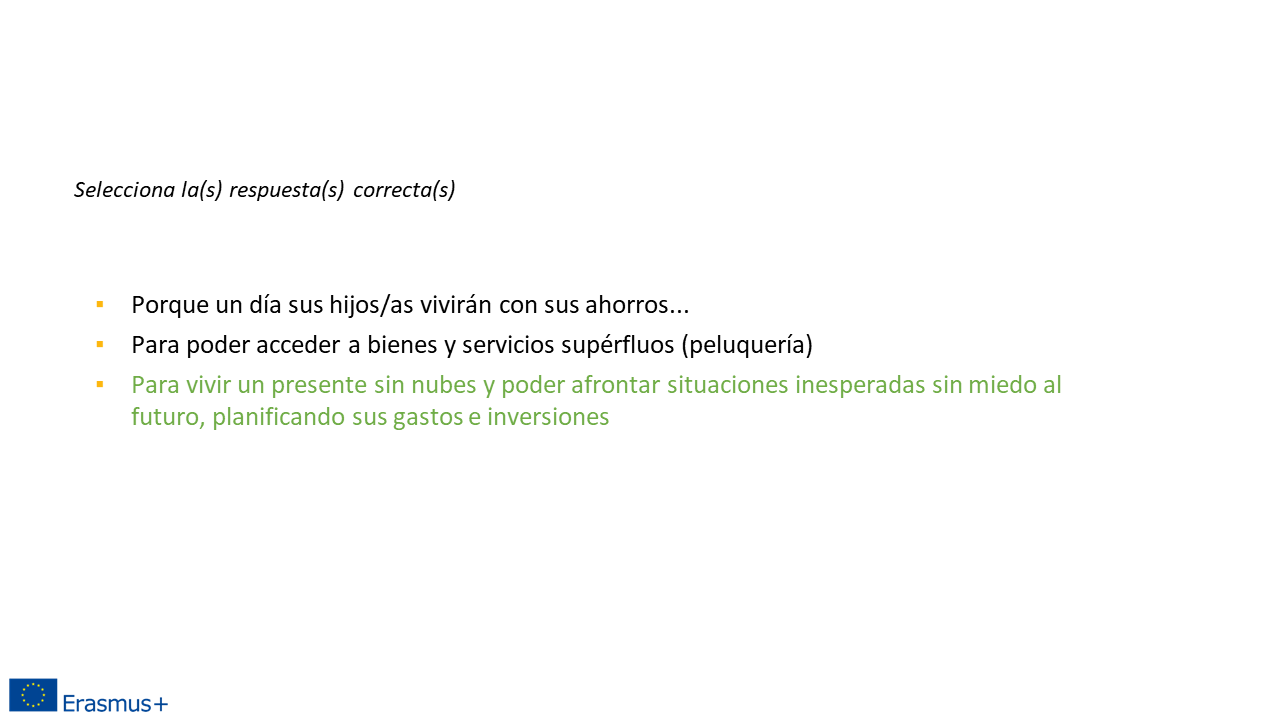 Selecciona la(s) respuesta(s) correcta(s)

• Porque un día sus hijos/as vivirán con sus ahorros...
• Para poder acceder a bienes y servicios supérfluos (peluquería)
• Para vivir un presente sin nubes y poder afrontar situaciones inesperadas sin miedo al futuro, planificando sus gastos e inversiones

Erasmus+